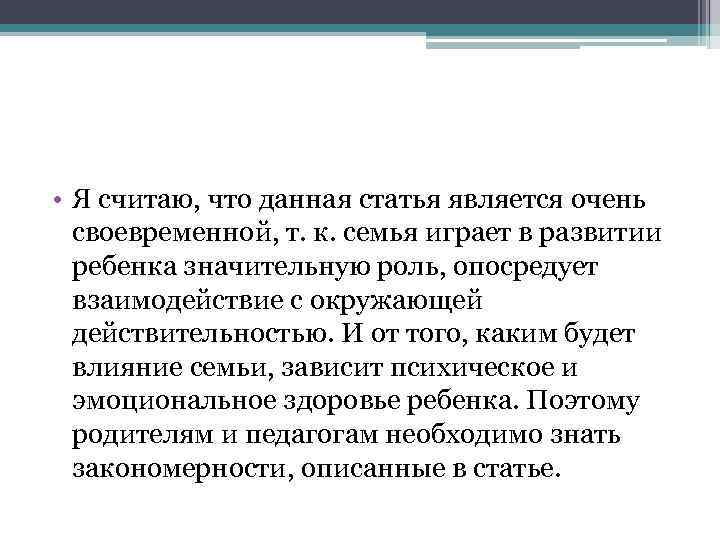 • Я считаю, что данная статья является очень своевременной, т. к. семья играет в развитии ребенка значительную роль, опосредует взаимодействие с окружающей действительностью. И от того, каким будет влияние семьи, зависит психическое и эмоциональное здоровье ребенка. Поэтому родителям и педагогам необходимо знать закономерности, описанные в статье.